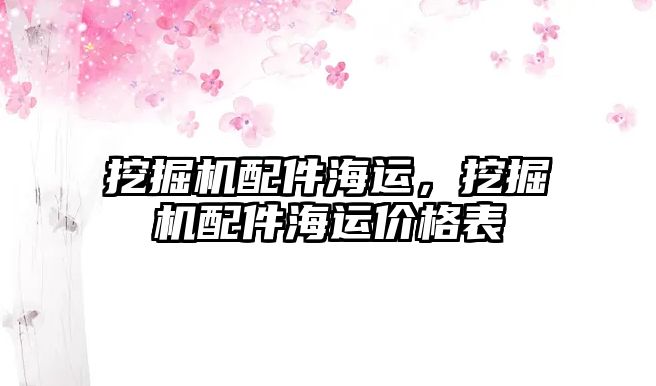 挖掘机配件海运，挖掘机配件海运价格表